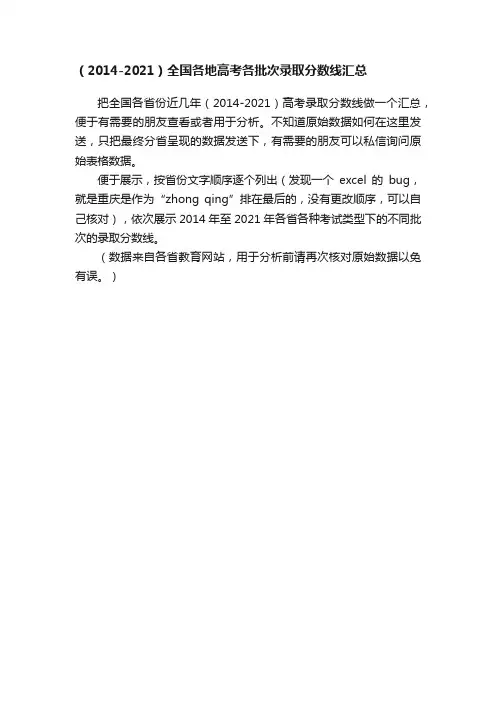 （2014-2021）全国各地高考各批次录取分数线汇总

把全国各省份近几年（2014-2021）高考录取分数线做一个汇总，便于有需要的朋友查看或者用于分析。不知道原始数据如何在这里发送，只把最终分省呈现的数据发送下，有需要的朋友可以私信询问原始表格数据。

便于展示，按省份文字顺序逐个列出（发现一个 excel 的 bug，就是重庆是作为“zhong qing”排在最后的，没有更改顺序，可以自己核对），依次展示 2014 年至 2021 年各省各种考试类型下的不同批次的录取分数线。

（数据来自各省教育网站，用于分析前请再次核对原始数据以免有误。）